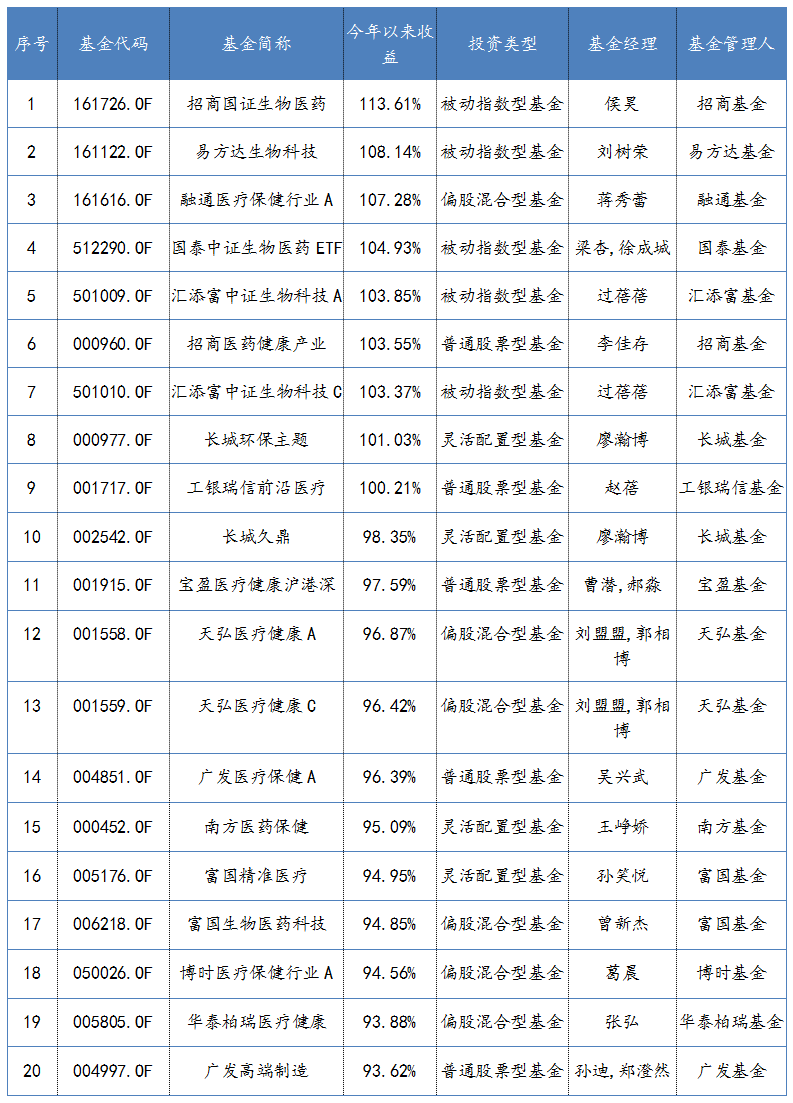 | 序号 | 基金代码 | 基金简称 | 今年以来收益 | 投资类型 | 基金经理 | 基金管理人 |
|---|---|---|---|---|---|---|
| 1 | 161726.OF | 招商国证生物医药 | 113.61% | 被动指数型基金 | 侯昊 | 招商基金 |
| 2 | 161122.OF | 易方达生物科技 | 108.14% | 被动指数型基金 | 刘树荣 | 易方达基金 |
| 3 | 161616.OF | 融通医疗保健行业A | 107.28% | 偏股混合型基金 | 蒋秀蕾 | 融通基金 |
| 4 | 512290.OF | 国泰中证生物医药ETF | 104.93% | 被动指数型基金 | 梁杏,徐成城 | 国泰基金 |
| 5 | 501009.OF | 汇添富中证生物科技A | 103.85% | 被动指数型基金 | 过蓓蓓 | 汇添富基金 |
| 6 | 000960.OF | 招商医药健康产业 | 103.55% | 普通股票型基金 | 李佳存 | 招商基金 |
| 7 | 501010.OF | 汇添富中证生物科技C | 103.37% | 被动指数型基金 | 过蓓蓓 | 汇添富基金 |
| 8 | 000977.OF | 长城环保主题 | 101.03% | 灵活配置型基金 | 廖瀚博 | 长城基金 |
| 9 | 001717.OF | 工银瑞信前沿医疗 | 100.21% | 普通股票型基金 | 赵蓓 | 工银瑞信基金 |
| 10 | 002542.OF | 长城久鼎 | 98.35% | 灵活配置型基金 | 廖瀚博 | 长城基金 |
| 11 | 001915.OF | 宝盈医疗健康沪港深 | 97.59% | 普通股票型基金 | 曹潜,郝淼 | 宝盈基金 |
| 12 | 001558.OF | 天弘医疗健康A | 96.87% | 偏股混合型基金 | 刘盟盟,郭相博 | 天弘基金 |
| 13 | 001559.OF | 天弘医疗健康C | 96.42% | 偏股混合型基金 | 刘盟盟,郭相博 | 天弘基金 |
| 14 | 004851.OF | 广发医疗保健A | 96.39% | 普通股票型基金 | 吴兴武 | 广发基金 |
| 15 | 000452.OF | 南方医药保健 | 95.09% | 灵活配置型基金 | 王峥娇 | 南方基金 |
| 16 | 005176.OF | 富国精准医疗 | 94.95% | 灵活配置型基金 | 孙笑悦 | 富国基金 |
| 17 | 006218.OF | 富国生物医药科技 | 94.85% | 偏股混合型基金 | 曾新杰 | 富国基金 |
| 18 | 050026.OF | 博时医疗保健行业A | 94.56% | 偏股混合型基金 | 葛晨 | 博时基金 |
| 19 | 005805.OF | 华泰柏瑞医疗健康 | 93.88% | 偏股混合型基金 | 张弘 | 华泰柏瑞基金 |
| 20 | 004997.OF | 广发高端制造 | 93.62% | 普通股票型基金 | 孙迪,郑澄然 | 广发基金 |